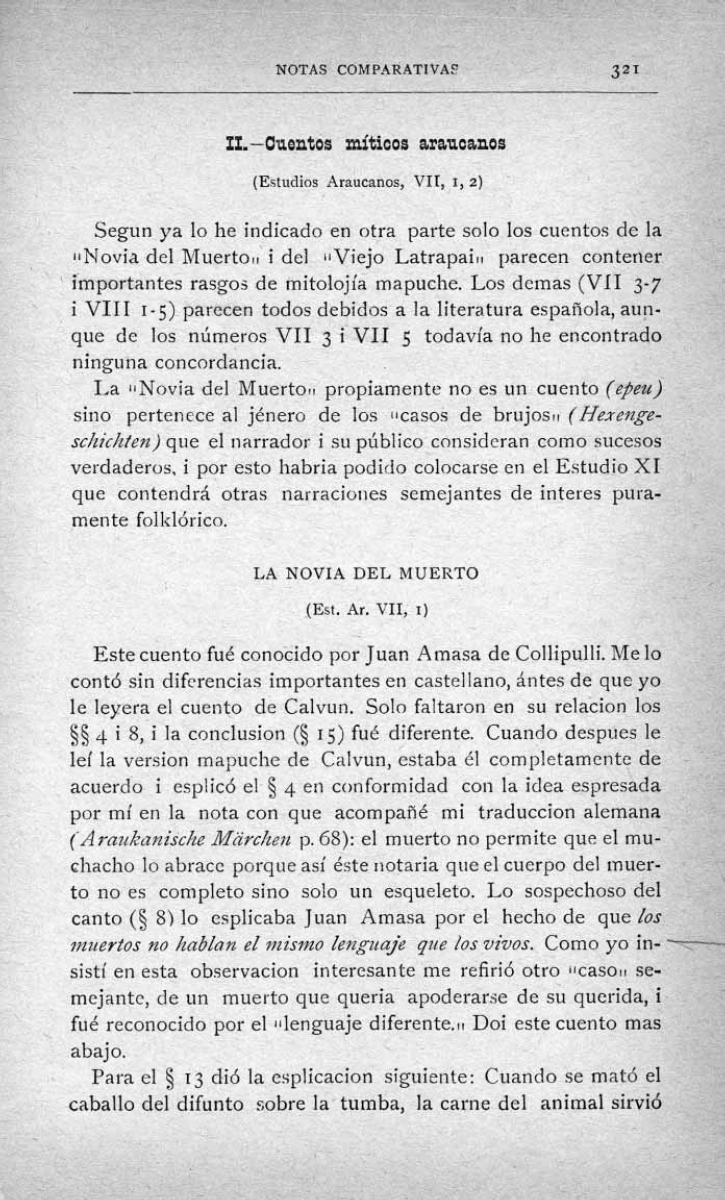 NOTAS COMPARATIVAS 321

II.—Cuentos míticos araucanos

(Estudios Araucanos, VII, 1, 2)

Segun ya lo he indicado en otra parte solo los cuentos de la "Novia del Muerto" i del "Viejo Latrapai" parecen contener importantes rasgos de mitolojía mapuche. Los demas (VII 3-7 i VIII 1-5) parecen todos debidos a la literatura española, aunque de los números VII 3 i VII 5 todavía no he encontrado ninguna concordancia.

La "Novia del Muerto" propiamente no es un cuento (epeu) sino pertenece al jénero de los "casos de brujos" (Hexengeschichten) que el narrador i su público consideran como sucesos verdaderos, i por esto habria podido colocarse en el Estudio XI que contendrá otras narraciones semejantes de interes puramente folklórico.

LA NOVIA DEL MUERTO

(Est. Ar. VII, 1)

Este cuento fué conocido por Juan Amasa de Collipulli. Me lo contó sin diferencias importantes en castellano, ántes de que yo le leyera el cuento de Calvun. Solo faltaron en su relacion los §§ 4 i 8, i la conclusion (§ 15) fué diferente. Cuando despues le leí la version mapuche de Calvun, estaba él completamente de acuerdo i esplicó el § 4 en conformidad con la idea espresada por mí en la nota con que acompañé mi traduccion alemana (Araukanische Märchen p. 68): el muerto no permite que el muchacho lo abrace porque así éste notaria que el cuerpo del muerto no es completo sino solo un esqueleto. Lo sospechoso del canto (§ 8) lo esplicaba Juan Amasa por el hecho de que los muertos no hablan el mismo lenguaje que los vivos. Como yo insistí en esta observacion interesante me refirió otro "caso" semejante, de un muerto que queria apoderarse de su querida, i fué reconocido por el "lenguaje diferente." Doi este cuento mas abajo.

Para el § 13 dió la esplicacion siguiente: Cuando se mató el caballo del difunto sobre la tumba, la carne del animal sirvió